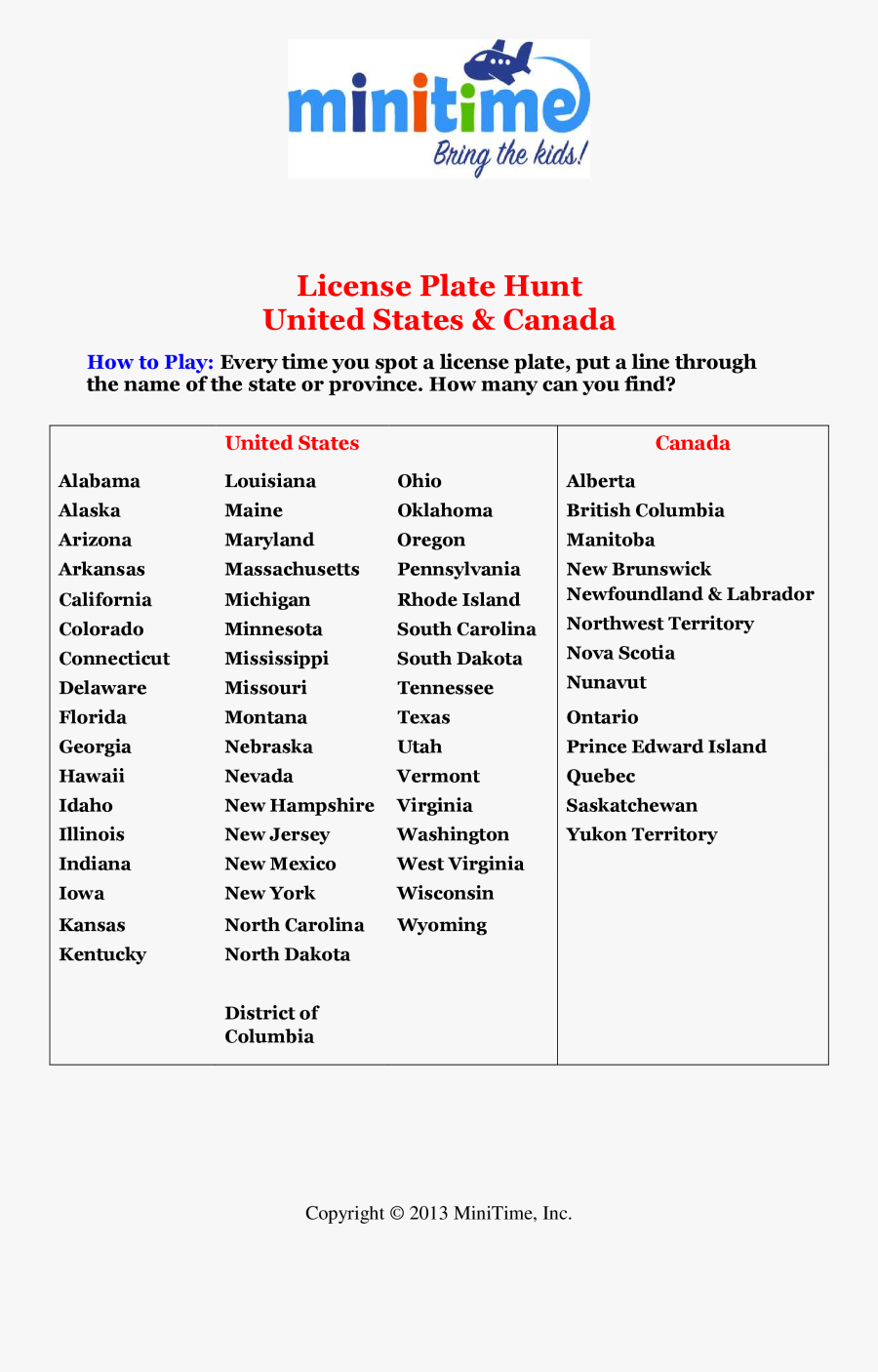 minitime
Bring the kids!

License Plate Hunt
United States & Canada

How to Play: Every time you spot a license plate, put a line through the name of the state or province. How many can you find?

United States

Alabama
Alaska
Arizona
Arkansas
California
Colorado
Connecticut
Delaware
Florida
Georgia
Hawaii
Idaho
Illinois
Indiana
Iowa
Kansas
Kentucky

Louisiana
Maine
Maryland
Massachusetts
Michigan
Minnesota
Mississippi
Missouri
Montana
Nebraska
Nevada
New Hampshire
New Jersey
New Mexico
New York
North Carolina
North Dakota

District of Columbia

Ohio
Oklahoma
Oregon
Pennsylvania
Rhode Island
South Carolina
South Dakota
Tennessee
Texas
Utah
Vermont
Virginia
Washington
West Virginia
Wisconsin
Wyoming

Canada

Alberta
British Columbia
Manitoba
New Brunswick
Newfoundland & Labrador
Northwest Territory
Nova Scotia
Nunavut
Ontario
Prince Edward Island
Quebec
Saskatchewan
Yukon Territory

Copyright © 2013 MiniTime, Inc.